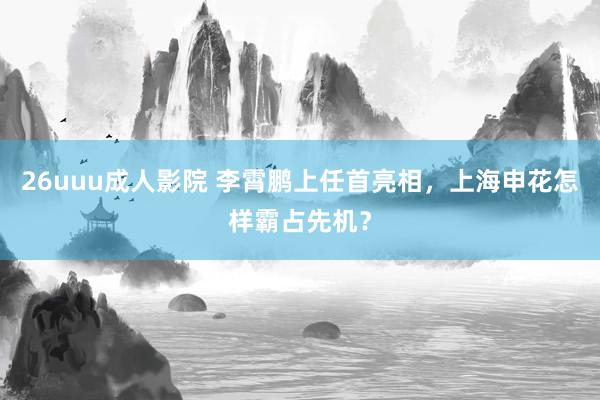 26uuu成人影院 李霄鹏上任首亮相，上海申花怎样霸占先机？